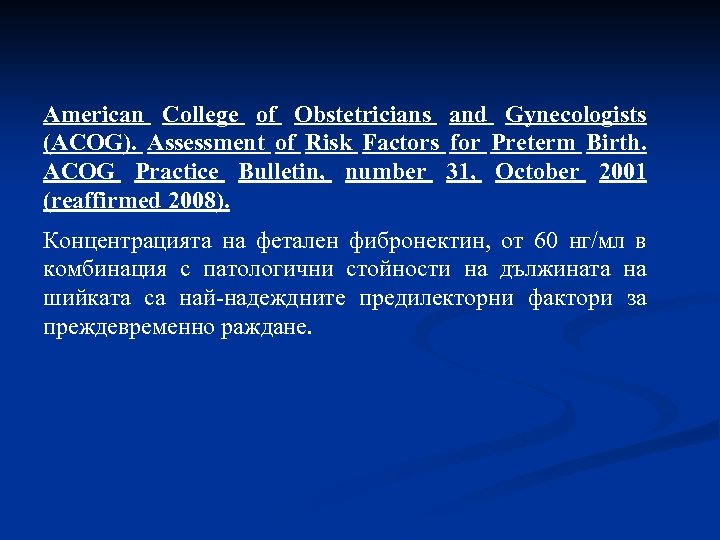 American College of Obstetricians and Gynecologists (ACOG). Assessment of Risk Factors for Preterm Birth. ACOG Practice Bulletin, number 31, October 2001 (reaffirmed 2008).

Концентрацията на фетален фибронектин, от 60 нг/мл в комбинация с патологични стойности на дължината на шийката са най-надеждните предилекторни фактори за преждевременно раждане.